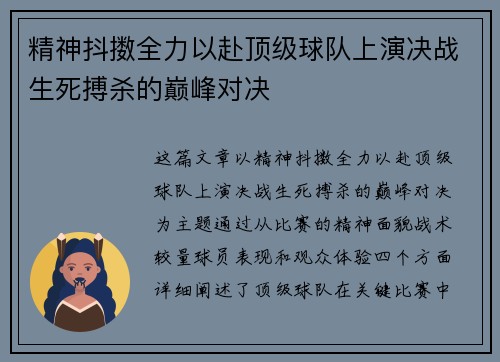 精神抖擞全力以赴顶级球队上演决战生死搏杀的巅峰对决

这篇文章以精神抖擞全力以赴顶级球队上演决战生死搏杀的巅峰对决为主题通过从比赛的精神面貌战术较量球员表现和观众体验四个方面详细阐述了顶级球队在关键比赛中